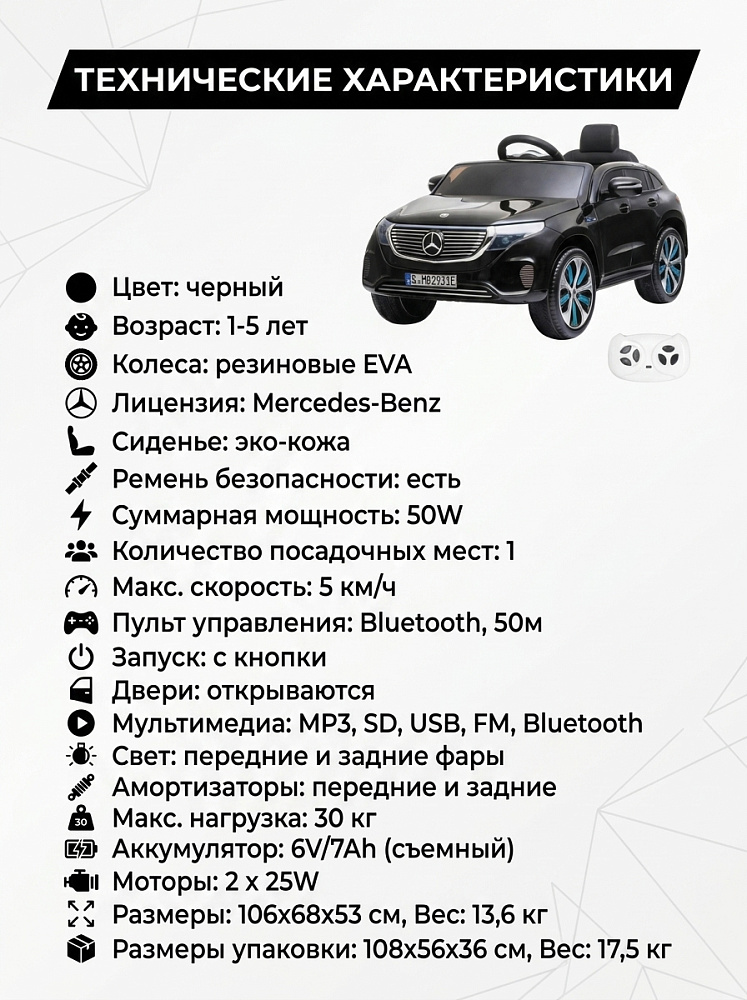 ТЕХНИЧЕСКИЕ ХАРАКТЕРИСТИКИ

Цвет: черный
Возраст: 1-5 лет
Колеса: резиновые EVA
Лицензия: Mercedes-Benz
Сиденье: эко-кожа
Ремень безопасности: есть
Суммарная мощность: 50W
Количество посадочных мест: 1
Макс. скорость: 5 км/ч
Пульт управления: Bluetooth, 50м
Запуск: с кнопки
Двери: открываются
Мультимедиа: MP3, SD, USB, FM, Bluetooth
Свет: передние и задние фары
Амортизаторы: передние и задние
Макс. нагрузка: 30 кг
Аккумулятор: 6V/7Ah (съемный)
Моторы: 2 x 25W
Размеры: 106x68x53 см, Вес: 13,6 кг
Размеры упаковки: 108x56x36 см, Вес: 17,5 кг